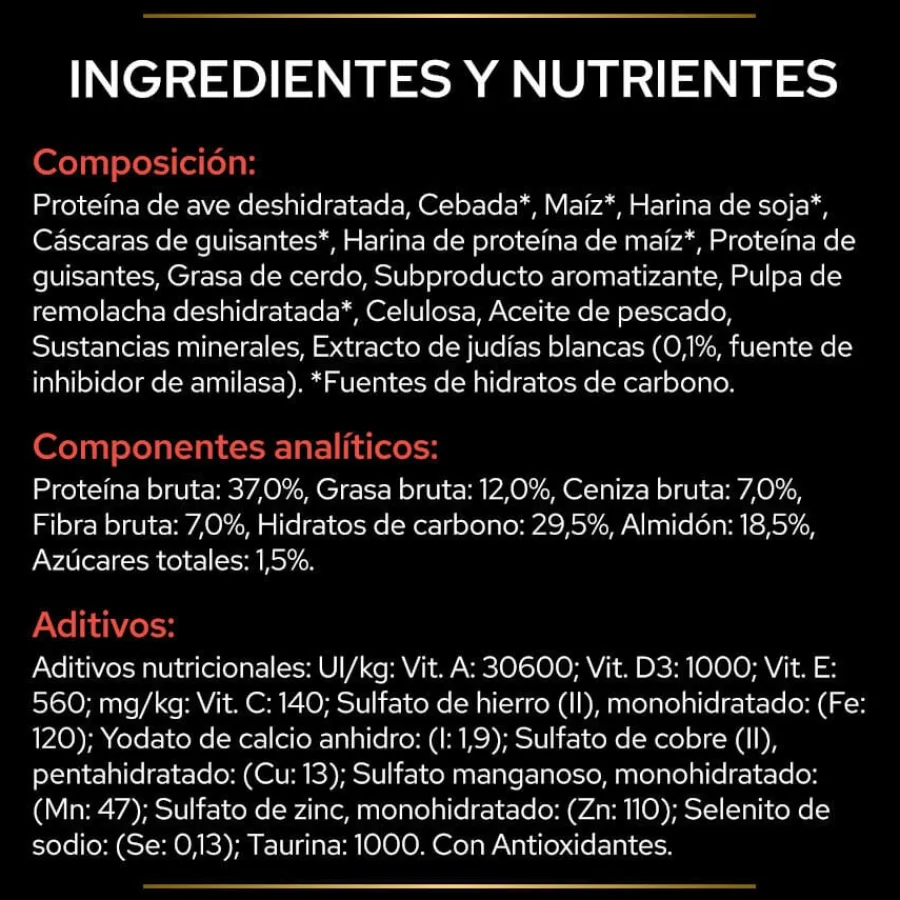 INGREDIENTES Y NUTRIENTES

Composición:

Proteína de ave deshidratada, Cebada*, Maíz*, Harina de soja*, Cáscaras de guisantes*, Harina de proteína de maíz*, Proteína de guisantes, Grasa de cerdo, Subproducto aromatizante, Pulpa de remolacha deshidratada*, Celulosa, Aceite de pescado, Sustancias minerales, Extracto de judías blancas (0,1%, fuente de inhibidor de amilasa). *Fuentes de hidratos de carbono.

Componentes analíticos:

Proteína bruta: 37,0%, Grasa bruta: 12,0%, Ceniza bruta: 7,0%, Fibra bruta: 7,0%, Hidratos de carbono: 29,5%, Almidón: 18,5%, Azúcares totales: 1,5%.

Aditivos:

Aditivos nutricionales: UI/kg: Vit. A: 30600; Vit. D3: 1000; Vit. E: 560; mg/kg: Vit. C: 140; Sulfato de hierro (II), monohidratado: (Fe: 120); Yodato de calcio anhidro: (I: 1,9); Sulfato de cobre (II), pentahidratado: (Cu: 13); Sulfato manganoso, monohidratado: (Mn: 47); Sulfato de zinc, monohidratado: (Zn: 110); Selenito de sodio: (Se: 0,13); Taurina: 1000. Con Antioxidantes.